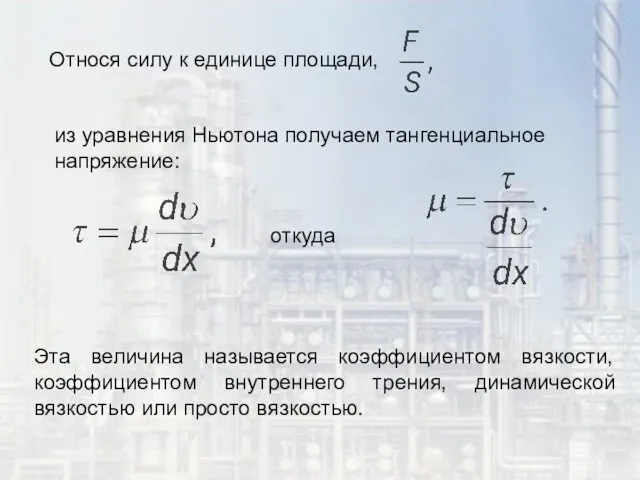 Относя силу к единице площади, $\frac{F}{S}$,

из уравнения Ньютона получаем тангенциальное напряжение:

$\tau = \mu \frac{d\upsilon}{dx}$, откуда $\mu = \frac{\tau}{\frac{d\upsilon}{dx}}$.

Эта величина называется коэффициентом вязкости, коэффициентом внутреннего трения, динамической вязкостью или просто вязкостью.